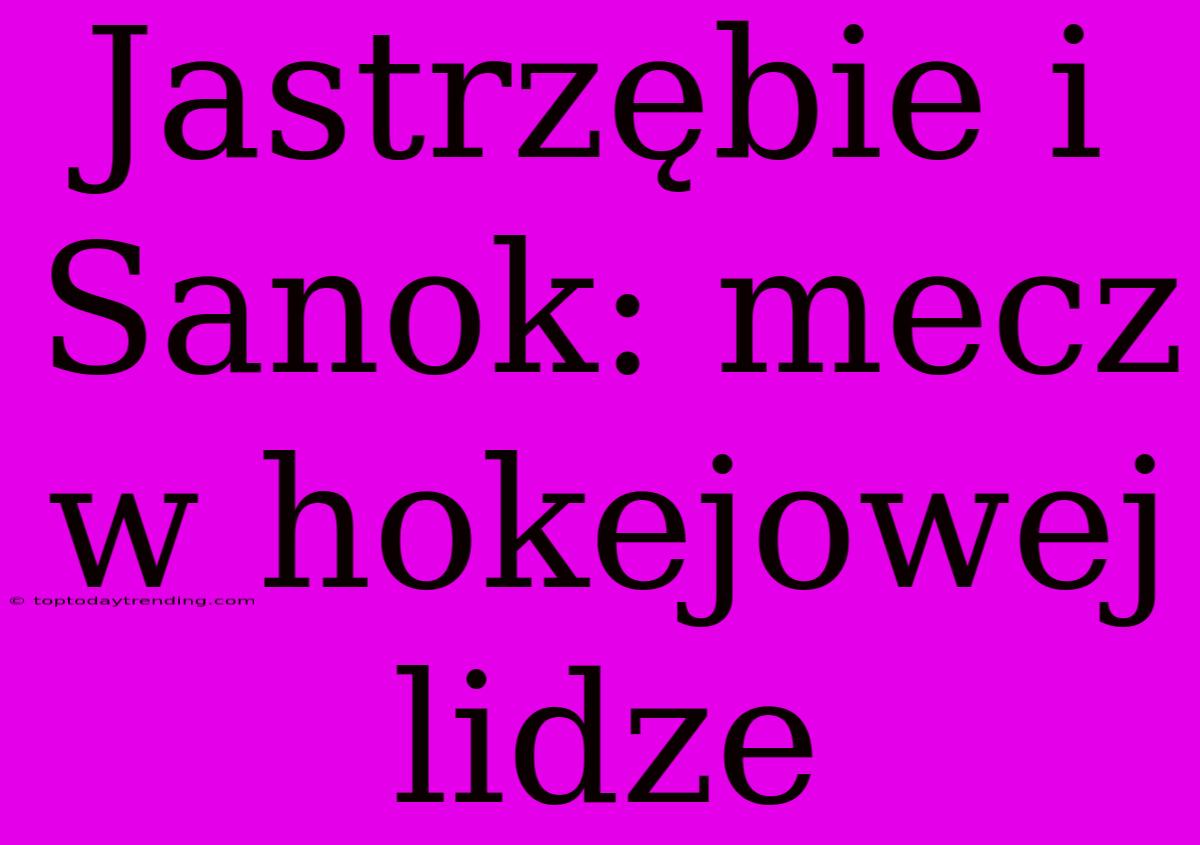 Jastrzębie i Sanok: mecz w hokejowej lidze

© toptodaytrending.com